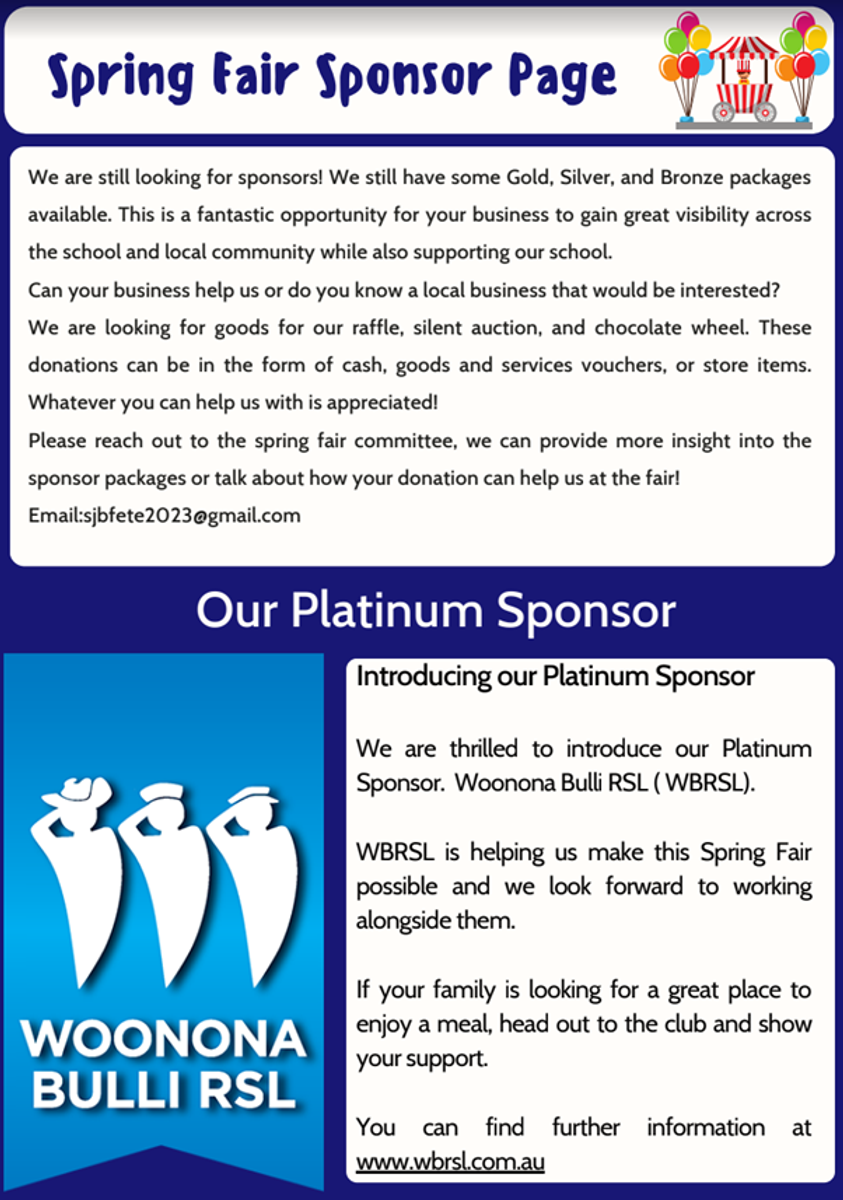 Spring Fair Sponsor Page

We are still looking for sponsors! We still have some Gold, Silver, and Bronze packages available. This is a fantastic opportunity for your business to gain great visibility across the school and local community while also supporting our school.

Can your business help us or do you know a local business that would be interested?

We are looking for goods for our raffle, silent auction, and chocolate wheel. These donations can be in the form of cash, goods and services vouchers, or store items. Whatever you can help us with is appreciated!

Please reach out to the spring fair committee, we can provide more insight into the sponsor packages or talk about how your donation can help us at the fair!

Email:sjbfete2023@gmail.com

Our Platinum Sponsor

WOONONA BULLI RSL

Introducing our Platinum Sponsor

We are thrilled to introduce our Platinum Sponsor. Woonona Bulli RSL ( WBRSL).

WBRSL is helping us make this Spring Fair possible and we look forward to working alongside them.

If your family is looking for a great place to enjoy a meal, head out to the club and show your support.

You can find further information at www.wbrsl.com.au